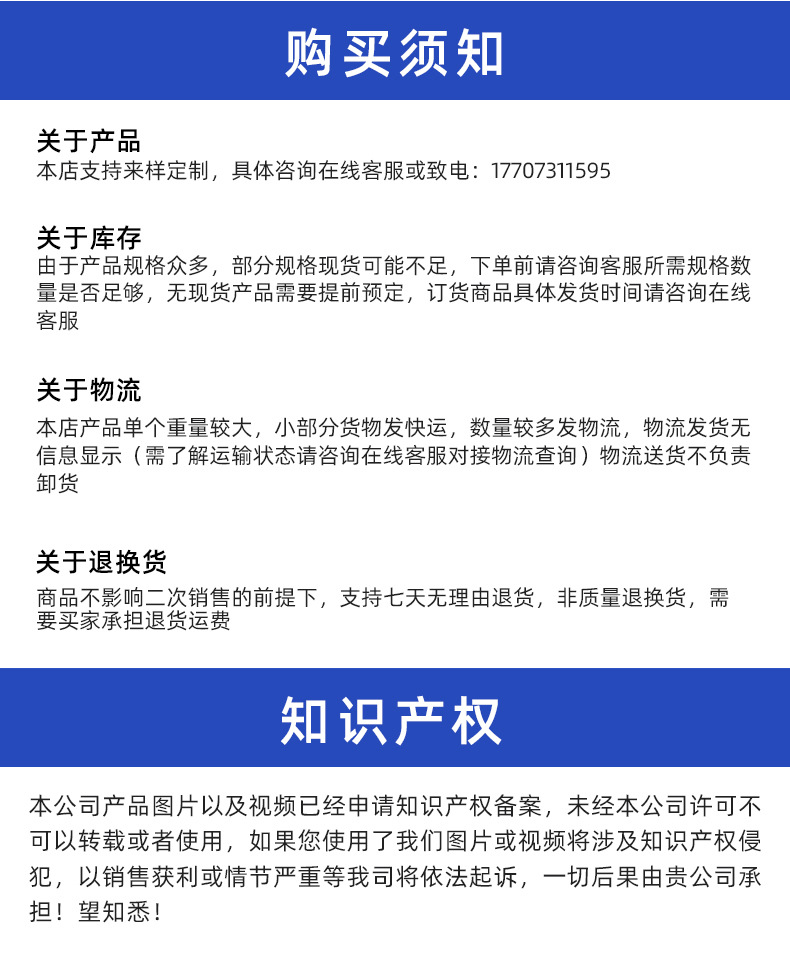 购买须知

关于产品
本店支持来样定制，具体咨询在线客服或致电：17707311595

关于库存
由于产品规格众多，部分规格现货可能不足，下单前请咨询客服所需规格数量是否足够，无现货产品需要提前预定，订货商品具体发货时间请咨询在线客服

关于物流
本店产品单个重量较大，小部分货物发快运，数量较多发物流，物流发货无信息显示（需了解运输状态请咨询在线客服对接物流查询）物流送货不负责卸货

关于退换货
商品不影响二次销售的前提下，支持七天无理由退货，非质量退换货，需要买家承担退货运费

知识产权

本公司产品图片以及视频已经申请知识产权备案，未经本公司许可不可以转载或者使用，如果您使用了我们图片或视频将涉及知识产权侵犯，以销售获利或情节严重等我司将依法起诉，一切后果由贵公司承担！望知悉！